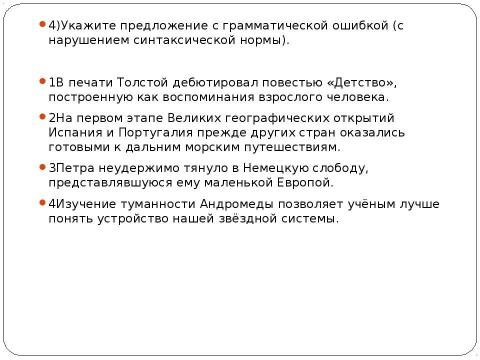 4)Укажите предложение с грамматической ошибкой (с нарушением синтаксической нормы).

1В печати Толстой дебютировал повестью «Детство», построенную как воспоминания взрослого человека.

2На первом этапе Великих географических открытий Испания и Португалия прежде других стран оказались готовыми к дальним морским путешествиям.

3Петра неудержимо тянуло в Немецкую слободу, представлявшуюся ему маленькой Европой.

4Изучение туманности Андромеды позволяет учёным лучше понять устройство нашей звёздной системы.